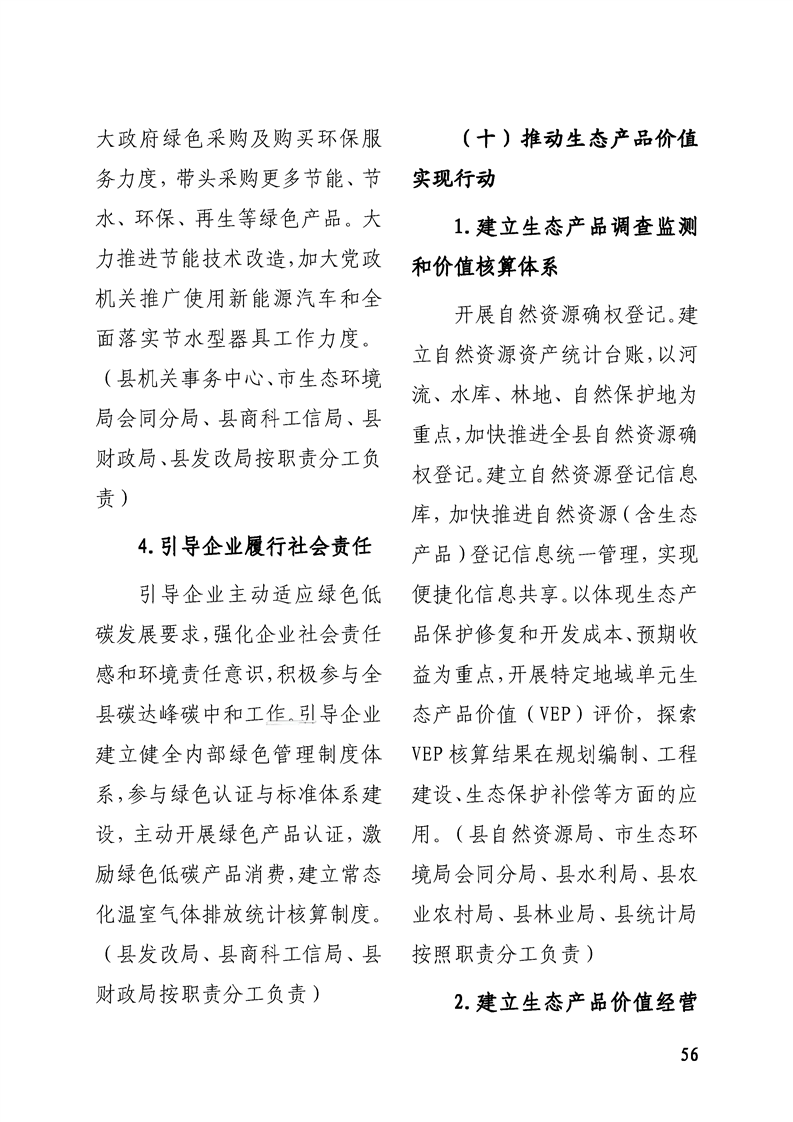 大政府绿色采购及购买环保服务力度，带头采购更多节能、节水、环保、再生等绿色产品。大力推进节能技术改造，加大党政机关推广使用新能源汽车和全面落实节水型器具工作力度。（县机关事务中心、市生态环境局会同分局、县商科工信局、县财政局、县发改局按职责分工负责）

4.引导企业履行社会责任

引导企业主动适应绿色低碳发展要求，强化企业社会责任感和环境责任意识，积极参与全县碳达峰碳中和工作。引导企业建立健全内部绿色管理制度体系，参与绿色认证与标准体系建设，主动开展绿色产品认证，激励绿色低碳产品消费，建立常态化温室气体排放统计核算制度。（县发改局、县商科工信局、县财政局按职责分工负责）

（十）推动生态产品价值实现行动

1.建立生态产品调查监测和价值核算体系

开展自然资源确权登记。建立自然资源资产统计台账，以河流、水库、林地、自然保护地为重点，加快推进全县自然资源确权登记。建立自然资源登记信息库，加快推进自然资源（含生态产品）登记信息统一管理，实现便捷化信息共享。以体现生态产品保护修复和开发成本、预期收益为重点，开展特定地域单元生态产品价值（VEP）评价，探索VEP核算结果在规划编制、工程建设、生态保护补偿等方面的应用。（县自然资源局、市生态环境局会同分局、县水利局、县农业农村局、县林业局、县统计局按照职责分工负责）

2.建立生态产品价值经营

56